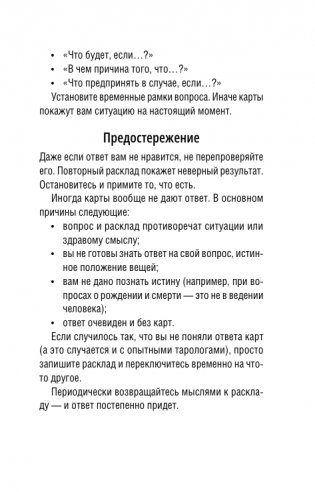 • «Что будет, если…?»
• «В чем причина того, что…?»
• «Что предпринять в случае, если…?»

Установите временные рамки вопроса. Иначе карты покажут вам ситуацию на настоящий момент.

Предостережение

Даже если ответ вам не нравится, не перепроверяйте его. Повторный расклад покажет неверный результат. Остановитесь и примите то, что есть.

Иногда карты вообще не дают ответ. В основном причины следующие:

• вопрос и расклад противоречат ситуации или здравому смыслу;
• вы не готовы знать ответ на свой вопрос, истинное положение вещей;
• вам не дано познать истину (например, при вопросах о рождении и смерти — это не в ведении человека);
• ответ очевиден и без карт.

Если случилось так, что вы не поняли ответа карт (а это случается и с опытными тарологами), просто запишите расклад и переключитесь временно на что-то другое.

Периодически возвращайтесь мыслями к раскладу — и ответ постепенно придет.